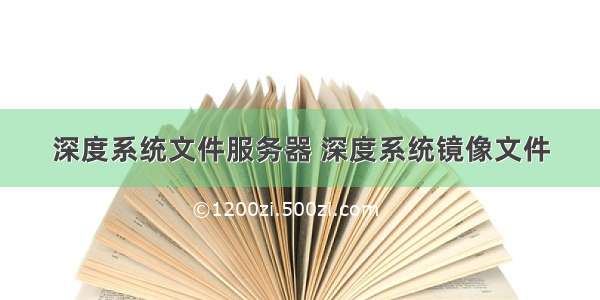 深度系统文件服务器 深度系统镜像文件

©1200zi.500zi.com